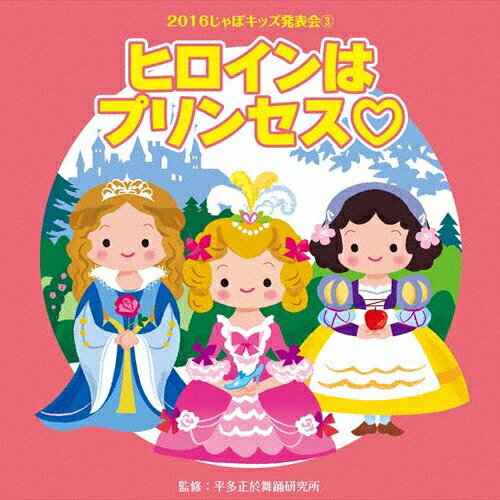 2016じゃぽキッズ発表会③

ヒロインは
プリンセス♡

監修：平多正於舞踊研究所